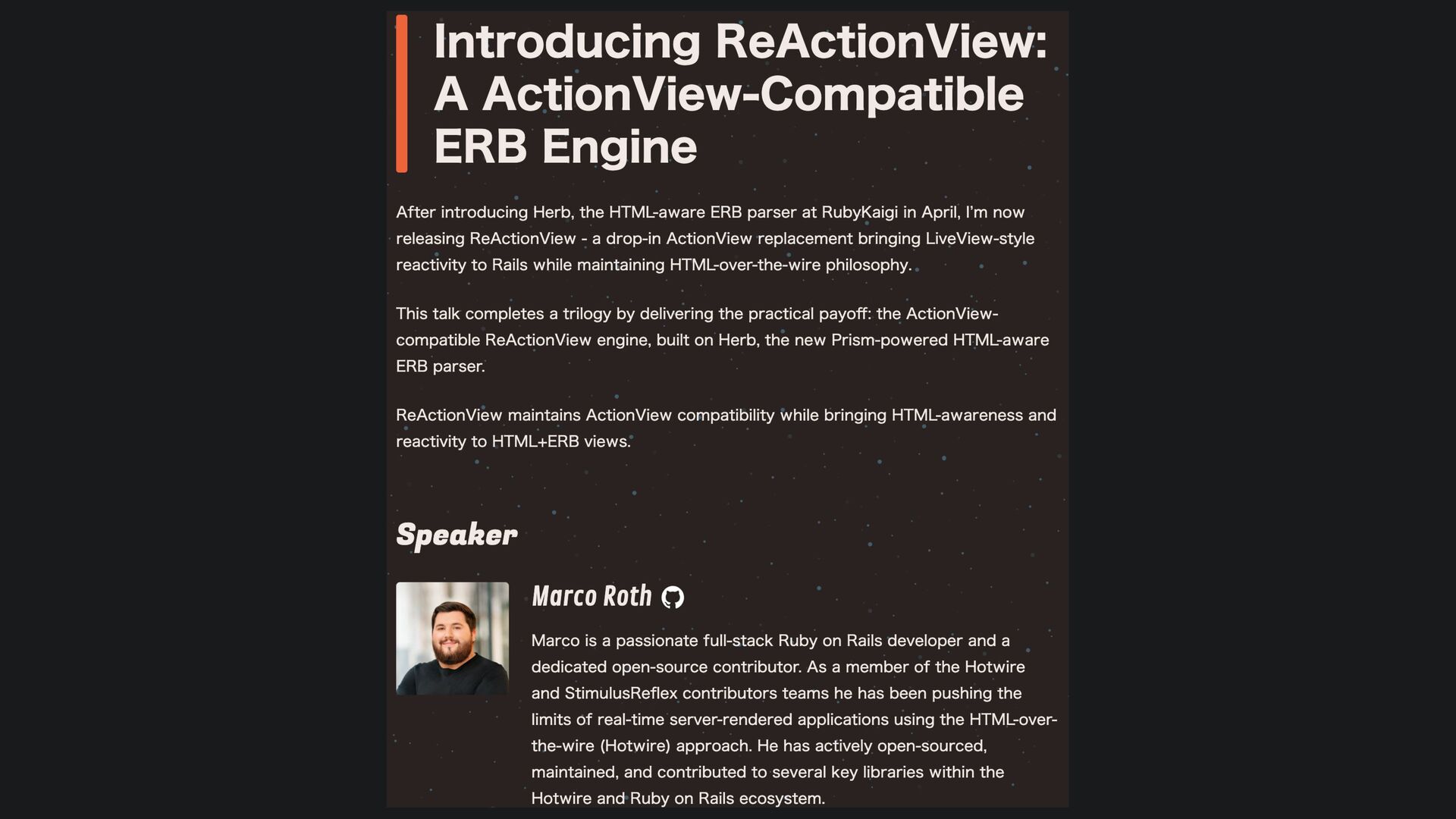 Introducing ReActionView: A ActionView-Compatible ERB Engine

After introducing Herb, the HTML-aware ERB parser at RubyKaigi in April, I'm now releasing ReActionView - a drop-in ActionView replacement bringing LiveView-style reactivity to Rails while maintaining HTML-over-the-wire philosophy.

This talk completes a trilogy by delivering the practical payoff: the ActionView-compatible ReActionView engine, built on Herb, the new Prism-powered HTML-aware ERB parser.

ReActionView maintains ActionView compatibility while bringing HTML-awareness and reactivity to HTML+ERB views.

Speaker

Marco Roth

Marco is a passionate full-stack Ruby on Rails developer and a dedicated open-source contributor. As a member of the Hotwire and StimulusReflex contributors teams he has been pushing the limits of real-time server-rendered applications using the HTML-over-the-wire (Hotwire) approach. He has actively open-sourced, maintained, and contributed to several key libraries within the Hotwire and Ruby on Rails ecosystem.